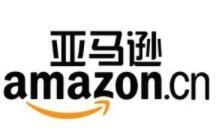 亚马逊
amazon.cn